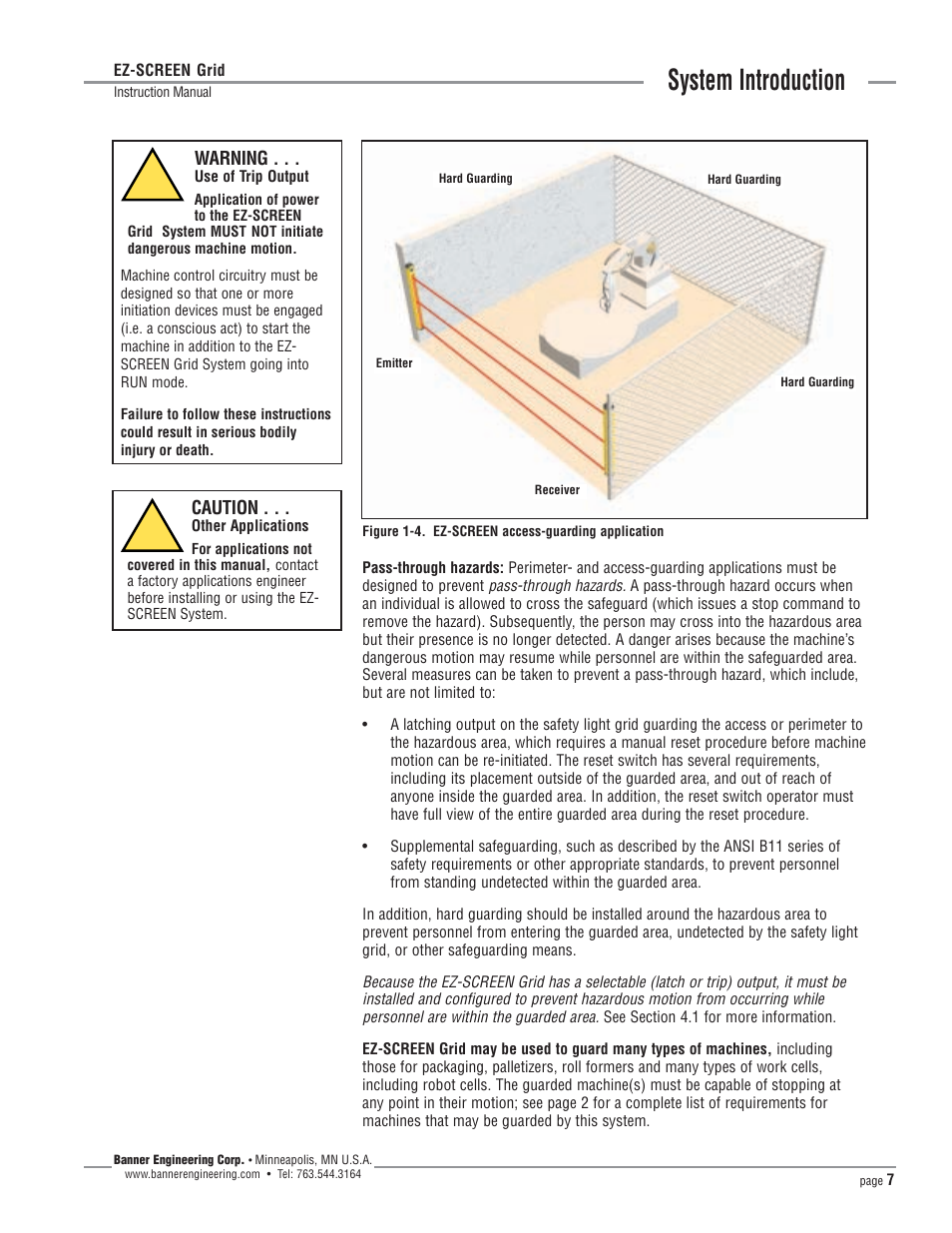 EZ-SCREEN Grid
Instruction Manual

System Introduction

WARNING . . .
Use of Trip Output

Application of power to the EZ-SCREEN Grid System MUST NOT initiate dangerous machine motion.

Machine control circuitry must be designed so that one or more initiation devices must be engaged (i.e. a conscious act) to start the machine in addition to the EZ-SCREEN Grid System going into RUN mode.

Failure to follow these instructions could result in serious bodily injury or death.

CAUTION . . .
Other Applications

For applications not covered in this manual, contact a factory applications engineer before installing or using the EZ-SCREEN System.

Hard Guarding
Hard Guarding
Emitter
Hard Guarding
Receiver

Figure 1-4. EZ-SCREEN access-guarding application

Pass-through hazards: Perimeter- and access-guarding applications must be designed to prevent pass-through hazards. A pass-through hazard occurs when an individual is allowed to cross the safeguard (which issues a stop command to remove the hazard). Subsequently, the person may cross into the hazardous area but their presence is no longer detected. A danger arises because the machine's dangerous motion may resume while personnel are within the safeguarded area. Several measures can be taken to prevent a pass-through hazard, which include, but are not limited to:

• A latching output on the safety light grid guarding the access or perimeter to the hazardous area, which requires a manual reset procedure before machine motion can be re-initiated. The reset switch has several requirements, including its placement outside of the guarded area, and out of reach of anyone inside the guarded area. In addition, the reset switch operator must have full view of the entire guarded area during the reset procedure.

• Supplemental safeguarding, such as described by the ANSI B11 series of safety requirements or other appropriate standards, to prevent personnel from standing undetected within the guarded area.

In addition, hard guarding should be installed around the hazardous area to prevent personnel from entering the guarded area, undetected by the safety light grid, or other safeguarding means.

Because the EZ-SCREEN Grid has a selectable (latch or trip) output, it must be installed and configured to prevent hazardous motion from occurring while personnel are within the guarded area. See Section 4.1 for more information.

EZ-SCREEN Grid may be used to guard many types of machines, including those for packaging, palletizers, roll formers and many types of work cells, including robot cells. The guarded machine(s) must be capable of stopping at any point in their motion; see page 2 for a complete list of requirements for machines that may be guarded by this system.

Banner Engineering Corp. • Minneapolis, MN U.S.A.
www.bannerengineering.com • Tel: 763.544.3164

page 7